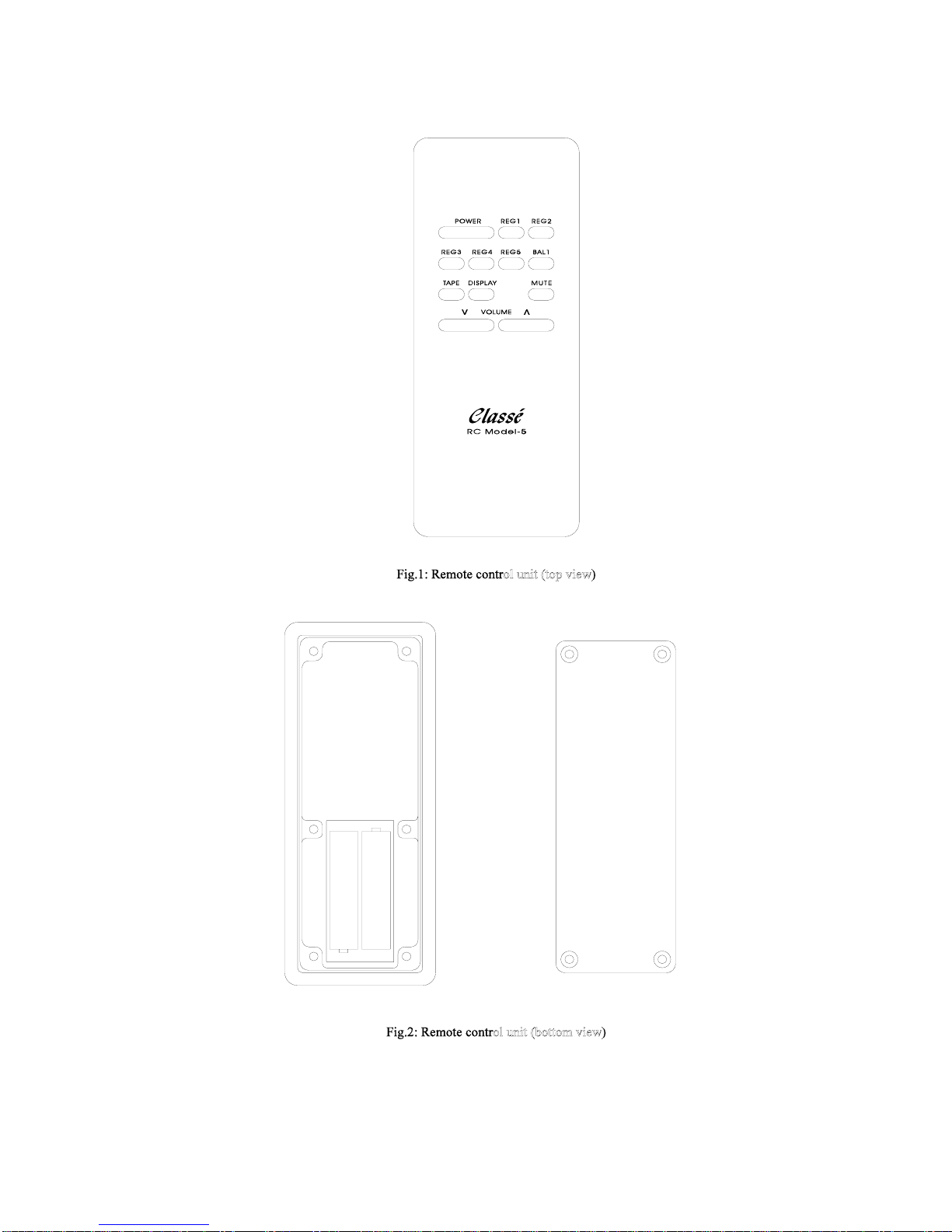 POWER REG1 REG2

REG3 REG4 REG5 BAL1

TAPE DISPLAY MUTE

V VOLUME Λ

Classé
RC Model-5

Fig.1: Remote control unit (top view)

Fig.2: Remote control unit (bottom view)